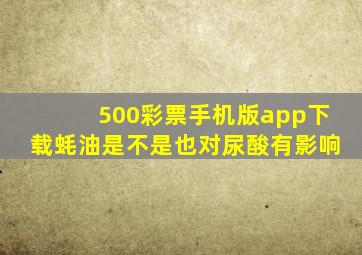 500彩票手机版app下载蚝油是不是也对尿酸有影响